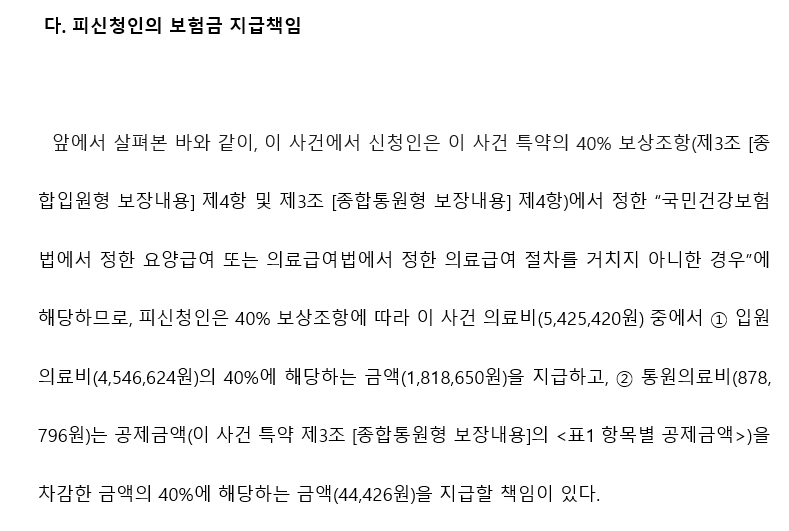 다. 피신청인의 보험금 지급책임

앞에서 살펴본 바와 같이, 이 사건에서 신청인은 이 사건 특약의 40% 보상조항(제3조 [종합입원형 보장내용] 제4항 및 제3조 [종합통원형 보장내용] 제4항)에서 정한 "국민건강보험법에서 정한 요양급여 또는 의료급여법에서 정한 의료급여 절차를 거치지 아니한 경우"에 해당하므로, 피신청인은 40% 보상조항에 따라 이 사건 의료비(5,425,420원) 중에서 ① 입원의료비(4,546,624원)의 40%에 해당하는 금액(1,818,650원)을 지급하고, ② 통원의료비(878,796원)는 공제금액(이 사건 특약 제3조 [종합통원형 보장내용]의 <표1 항목별 공제금액>)을 차감한 금액의 40%에 해당하는 금액(44,426원)을 지급할 책임이 있다.